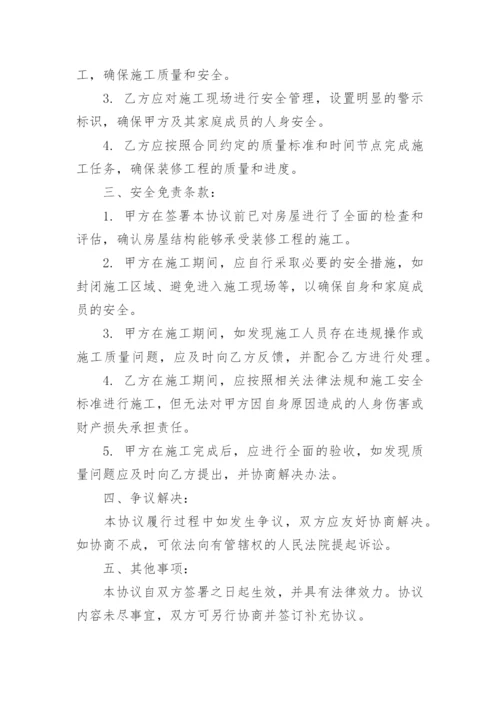 工，确保施工质量和安全。

3. 乙方应对施工现场进行安全管理，设置明显的警示标识，确保甲方及其家庭成员的人身安全。

4. 乙方应按照合同约定的质量标准和时间节点完成施工任务，确保装修工程的质量和进度。

三、安全免责条款：

1. 甲方在签署本协议前已对房屋进行了全面的检查和评估，确认房屋结构能够承受装修工程的施工。

2. 甲方在施工期间，应自行采取必要的安全措施，如封闭施工区域、避免进入施工现场等，以确保自身和家庭成员的安全。

3. 甲方在施工期间，如发现施工人员存在违规操作或施工质量问题，应及时向乙方反馈，并配合乙方进行处理。

4. 乙方在施工期间，应按照相关法律法规和施工安全标准进行施工，但无法对甲方因自身原因造成的人身伤害或财产损失承担责任。

5. 甲方在施工完成后，应进行全面的验收，如发现质量问题应及时向乙方提出，并协商解决办法。

四、争议解决：

本协议履行过程中如发生争议，双方应友好协商解决。如协商不成，可依法向有管辖权的人民法院提起诉讼。

五、其他事项：

本协议自双方签署之日起生效，并具有法律效力。协议内容未尽事宜，双方可另行协商并签订补充协议。